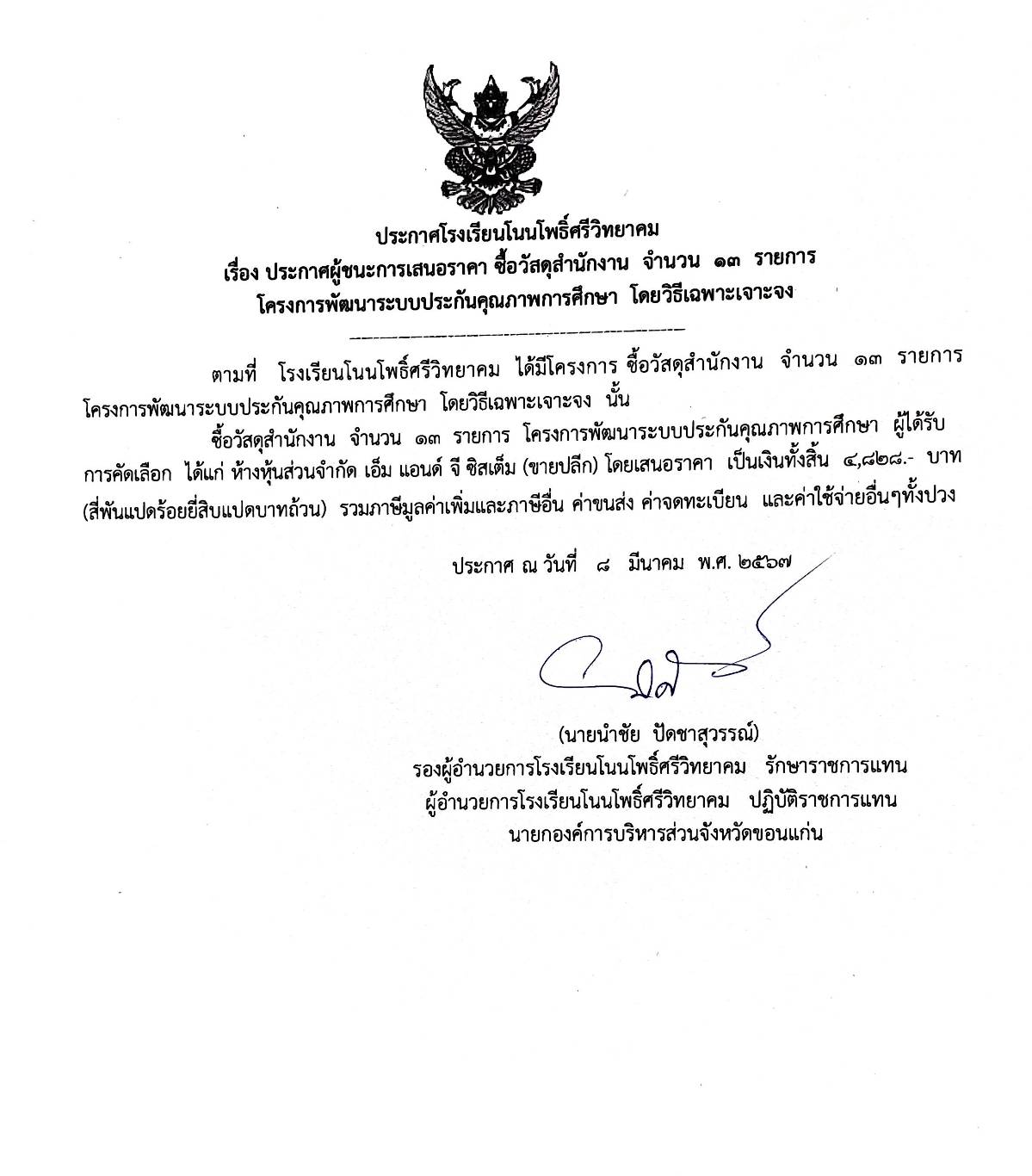 ประกาศโรงเรียนโนนโพธิ์ศรีวิทยาคม
เรื่อง ประกาศผู้ชนะการเสนอราคา ซื้อวัสดุสำนักงาน จำนวน ๑๓ รายการ
โครงการพัฒนาระบบประกันคุณภาพการศึกษา โดยวิธีเฉพาะเจาะจง

ตามที่ โรงเรียนโนนโพธิ์ศรีวิทยาคม ได้มีโครงการ ซื้อวัสดุสำนักงาน จำนวน ๑๓ รายการ โครงการพัฒนาระบบประกันคุณภาพการศึกษา โดยวิธีเฉพาะเจาะจง นั้น

ซื้อวัสดุสำนักงาน จำนวน ๑๓ รายการ โครงการพัฒนาระบบประกันคุณภาพการศึกษา ผู้ได้รับการคัดเลือก ได้แก่ ห้างหุ้นส่วนจำกัด เอ็ม แอนด์ จี ซิสเต็ม (ขายปลีก) โดยเสนอราคา เป็นเงินทั้งสิ้น ๔,๘๒๘.- บาท (สี่พันแปดร้อยยี่สิบแปดบาทถ้วน) รวมภาษีมูลค่าเพิ่มและภาษีอื่น ค่าขนส่ง ค่าจดทะเบียน และค่าใช้จ่ายอื่นๆทั้งปวง

ประกาศ ณ วันที่ ๘ มีนาคม พ.ศ. ๒๕๖๗

(นายนำชัย ปัดชาสุวรรณ์)
รองผู้อำนวยการโรงเรียนโนนโพธิ์ศรีวิทยาคม รักษาราชการแทน
ผู้อำนวยการโรงเรียนโนนโพธิ์ศรีวิทยาคม ปฏิบัติราชการแทน
นายกองค์การบริหารส่วนจังหวัดขอนแก่น